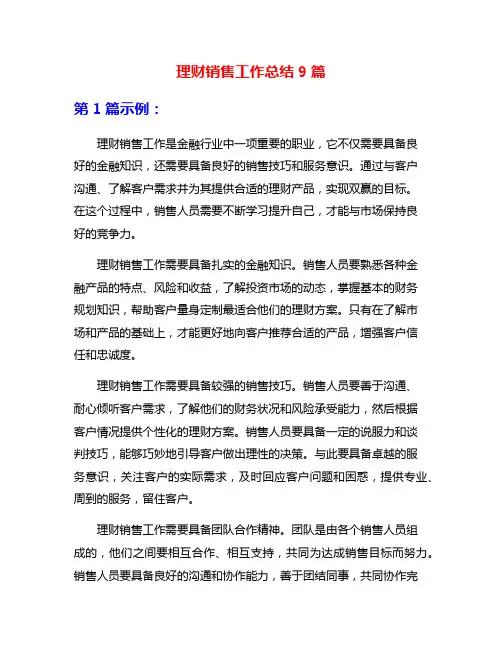 理财销售工作总结 9 篇

第 1 篇示例：

理财销售工作是金融行业中一项重要的职业，它不仅需要具备良好的金融知识，还需要具备良好的销售技巧和服务意识。通过与客户沟通、了解客户需求并为其提供合适的理财产品，实现双赢的目标。在这个过程中，销售人员需要不断学习提升自己，才能与市场保持良好的竞争力。

理财销售工作需要具备扎实的金融知识。销售人员要熟悉各种金融产品的特点、风险和收益，了解投资市场的动态，掌握基本的财务规划知识，帮助客户量身定制最适合他们的理财方案。只有在了解市场和产品的基础上，才能更好地向客户推荐合适的产品，增强客户信任和忠诚度。

理财销售工作需要具备较强的销售技巧。销售人员要善于沟通、耐心倾听客户需求，了解他们的财务状况和风险承受能力，然后根据客户情况提供个性化的理财方案。销售人员要具备一定的说服力和谈判技巧，能够巧妙地引导客户做出理性的决策。与此要具备卓越的服务意识，关注客户的实际需求，及时回应客户问题和困惑，提供专业、周到的服务，留住客户。

理财销售工作需要具备团队合作精神。团队是由各个销售人员组成的，他们之间要相互合作、相互支持，共同为达成销售目标而努力。销售人员要具备良好的沟通和协作能力，善于团结同事，共同协作完